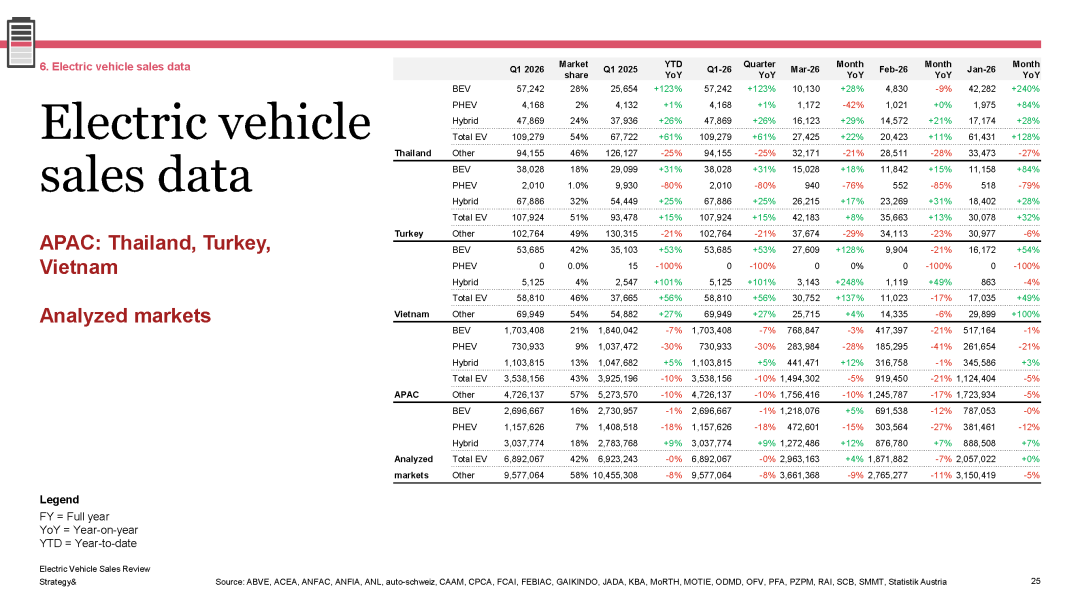 6. Electric vehicle sales data

Electric vehicle sales data

APAC: Thailand, Turkey, Vietnam

Analyzed markets

| | | Q1 2026 | Market share | Q1 2025 | YTD YoY | Q1-26 | Quarter YoY | Mar-26 | Month YoY | Feb-26 | Month YoY | Jan-26 | Month YoY |
|---|---|---|---|---|---|---|---|---|---|---|---|---|---|
| | BEV | 57,242 | 28% | 25,654 | +123% | 57,242 | +123% | 10,130 | +28% | 4,830 | -9% | 42,282 | +240% |
| | PHEV | 4,168 | 2% | 4,132 | +1% | 4,168 | +1% | 1,172 | -42% | 1,021 | +0% | 1,975 | +84% |
| | Hybrid | 47,869 | 24% | 37,936 | +26% | 47,869 | +26% | 16,123 | +29% | 14,572 | +21% | 17,174 | +28% |
| | Total EV | 109,279 | 54% | 67,722 | +61% | 109,279 | +61% | 27,425 | +22% | 20,423 | +11% | 61,431 | +128% |
| Thailand | Other | 94,155 | 46% | 126,127 | -25% | 94,155 | -25% | 32,171 | -21% | 28,511 | -28% | 33,473 | -27% |
| | BEV | 38,028 | 18% | 29,099 | +31% | 38,028 | +31% | 15,028 | +18% | 11,842 | +15% | 11,158 | +84% |
| | PHEV | 2,010 | 1.0% | 9,930 | -80% | 2,010 | -80% | 940 | -76% | 552 | -85% | 518 | -79% |
| | Hybrid | 67,886 | 32% | 54,449 | +25% | 67,886 | +25% | 26,215 | +17% | 23,269 | +31% | 18,402 | +28% |
| | Total EV | 107,924 | 51% | 93,478 | +15% | 107,924 | +15% | 42,183 | +8% | 35,663 | +13% | 30,078 | +32% |
| Turkey | Other | 102,764 | 49% | 130,315 | -21% | 102,764 | -21% | 37,674 | -29% | 34,113 | -23% | 30,977 | -6% |
| | BEV | 53,685 | 42% | 35,103 | +53% | 53,685 | +53% | 27,609 | +128% | 9,904 | -21% | 16,172 | +54% |
| | PHEV | 0 | 0.0% | 15 | -100% | 0 | -100% | 0 | 0% | 0 | -100% | 0 | -100% |
| | Hybrid | 5,125 | 4% | 2,547 | +101% | 5,125 | +101% | 3,143 | +248% | 1,119 | +49% | 863 | -4% |
| | Total EV | 58,810 | 46% | 37,665 | +56% | 58,810 | +56% | 30,752 | +137% | 11,023 | -17% | 17,035 | +49% |
| Vietnam | Other | 69,949 | 54% | 54,882 | +27% | 69,949 | +27% | 25,715 | +4% | 14,335 | -6% | 29,899 | +100% |
| | BEV | 1,703,408 | 21% | 1,840,042 | -7% | 1,703,408 | -7% | 768,847 | -3% | 417,397 | -21% | 517,164 | -1% |
| | PHEV | 730,933 | 9% | 1,037,472 | -30% | 730,933 | -30% | 283,984 | -28% | 185,295 | -41% | 261,654 | -21% |
| | Hybrid | 1,103,815 | 13% | 1,047,682 | +5% | 1,103,815 | +5% | 441,471 | +12% | 316,758 | -1% | 345,586 | +3% |
| | Total EV | 3,538,156 | 43% | 3,925,196 | -10% | 3,538,156 | -10% | 1,494,302 | -5% | 919,450 | -21% | 1,124,404 | -5% |
| APAC | Other | 4,726,137 | 57% | 5,273,570 | -10% | 4,726,137 | -10% | 1,756,416 | -10% | 1,245,787 | -17% | 1,723,934 | -5% |
| | BEV | 2,696,667 | 16% | 2,730,957 | -1% | 2,696,667 | -1% | 1,218,076 | +5% | 691,538 | -12% | 787,053 | -0% |
| | PHEV | 1,157,626 | 7% | 1,408,518 | -18% | 1,157,626 | -18% | 472,601 | -15% | 303,564 | -27% | 381,461 | -12% |
| | Hybrid | 3,037,774 | 18% | 2,783,768 | +9% | 3,037,774 | +9% | 1,272,486 | +12% | 876,780 | +7% | 888,508 | +7% |
| Analyzed | Total EV | 6,892,067 | 42% | 6,923,243 | -0% | 6,892,067 | -0% | 2,963,163 | +4% | 1,871,882 | -7% | 2,057,022 | +0% |
| markets | Other | 9,577,064 | 58% | 10,455,308 | -8% | 9,577,064 | -8% | 3,661,368 | -9% | 2,765,277 | -11% | 3,150,419 | -5% |

Legend
FY = Full year
YoY = Year-on-year
YTD = Year-to-date

Electric Vehicle Sales Review
Strategy&

Source: ABVE, ACEA, ANFAC, ANFIA, ANL, auto-schweiz, CAAM, CPCA, FCAI, FEBIAC, GAIKINDO, JADA, KBA, MoRTH, MOTIE, ODMD, OFV, PFA, PZPM, RAI, SCB, SMMT, Statistik Austria

25